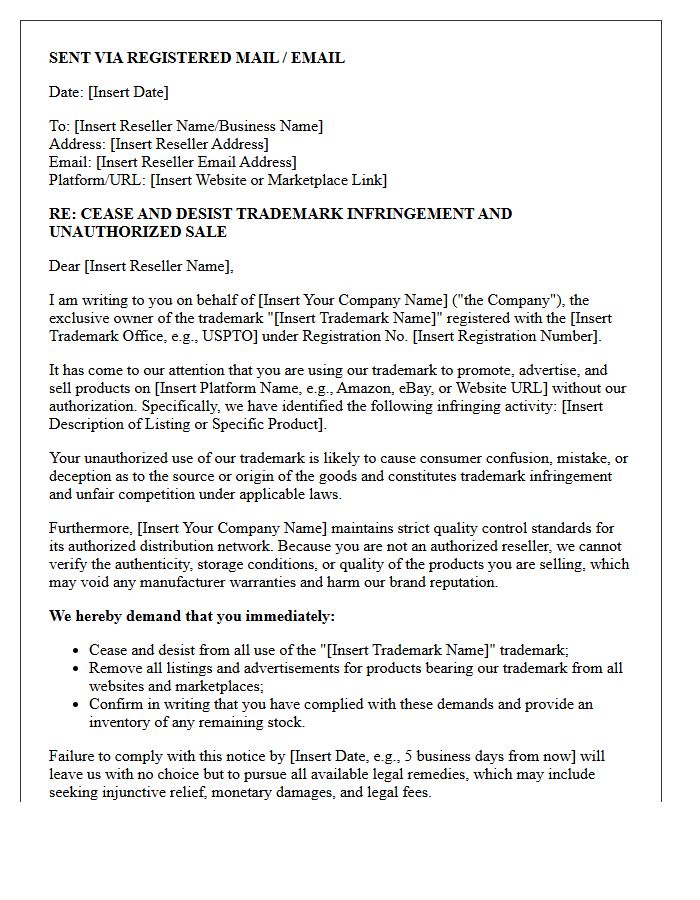 SENT VIA REGISTERED MAIL / EMAIL

Date: [Insert Date]

To: [Insert Reseller Name/Business Name]
Address: [Insert Reseller Address]
Email: [Insert Reseller Email Address]
Platform/URL: [Insert Website or Marketplace Link]

RE: CEASE AND DESIST TRADEMARK INFRINGEMENT AND UNAUTHORIZED SALE

Dear [Insert Reseller Name],

I am writing to you on behalf of [Insert Your Company Name] ("the Company"), the exclusive owner of the trademark "[Insert Trademark Name]" registered with the [Insert Trademark Office, e.g., USPTO] under Registration No. [Insert Registration Number].

It has come to our attention that you are using our trademark to promote, advertise, and sell products on [Insert Platform Name, e.g., Amazon, eBay, or Website URL] without our authorization. Specifically, we have identified the following infringing activity: [Insert Description of Listing or Specific Product].

Your unauthorized use of our trademark is likely to cause consumer confusion, mistake, or deception as to the source or origin of the goods and constitutes trademark infringement and unfair competition under applicable laws.

Furthermore, [Insert Your Company Name] maintains strict quality control standards for its authorized distribution network. Because you are not an authorized reseller, we cannot verify the authenticity, storage conditions, or quality of the products you are selling, which may void any manufacturer warranties and harm our brand reputation.

We hereby demand that you immediately:

• Cease and desist from all use of the "[Insert Trademark Name]" trademark;
• Remove all listings and advertisements for products bearing our trademark from all websites and marketplaces;
• Confirm in writing that you have complied with these demands and provide an inventory of any remaining stock.

Failure to comply with this notice by [Insert Date, e.g., 5 business days from now] will leave us with no choice but to pursue all available legal remedies, which may include seeking injunctive relief, monetary damages, and legal fees.